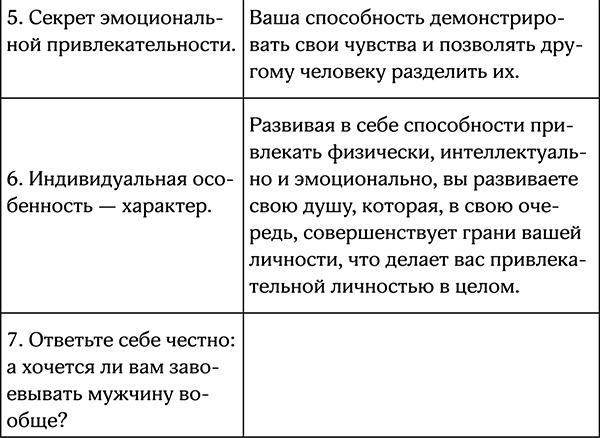 | | |
|---|---|
| 5. Секрет эмоциональной привлекательности. | Ваша способность демонстрировать свои чувства и позволять другому человеку разделить их. |
| 6. Индивидуальная особенность — характер. | Развивая в себе способности привлекать физически, интеллектуально и эмоционально, вы развиваете свою душу, которая, в свою очередь, совершенствует грани вашей личности, что делает вас привлекательной личностью в целом. |
| 7. Ответьте себе честно: а хочется ли вам завоевывать мужчину вообще? | |